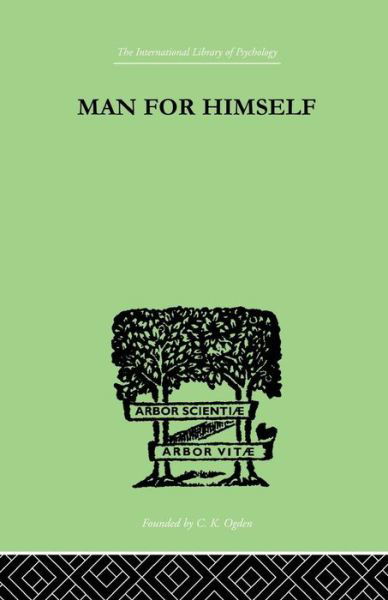 The International Library of Psychology

MAN FOR HIMSELF

ARBOR SCIENTIÆ

ARBOR VITÆ

Founded by C. K. Ogden